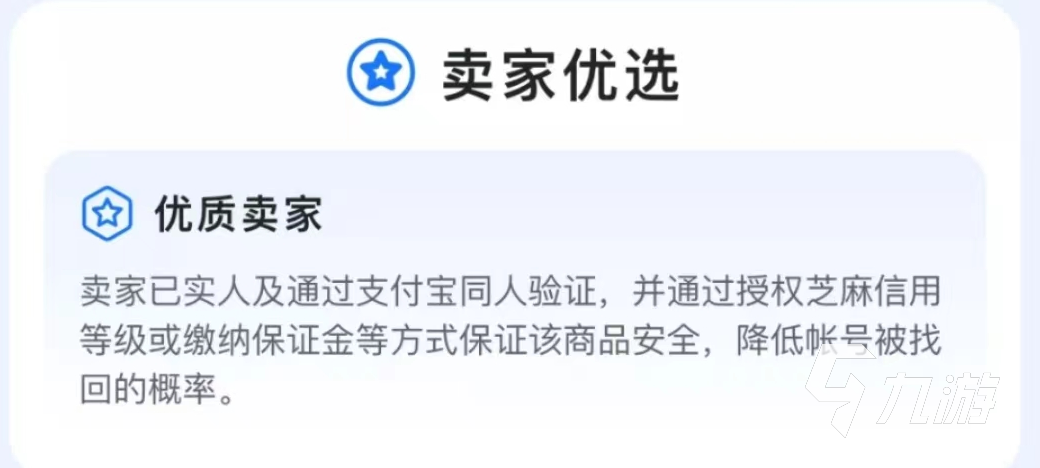 卖家优选

优质卖家

卖家已实人及通过支付宝同人验证，并通过授权芝麻信用等级或缴纳保证金等方式保证该商品安全，降低帐号被找回的概率。

九游